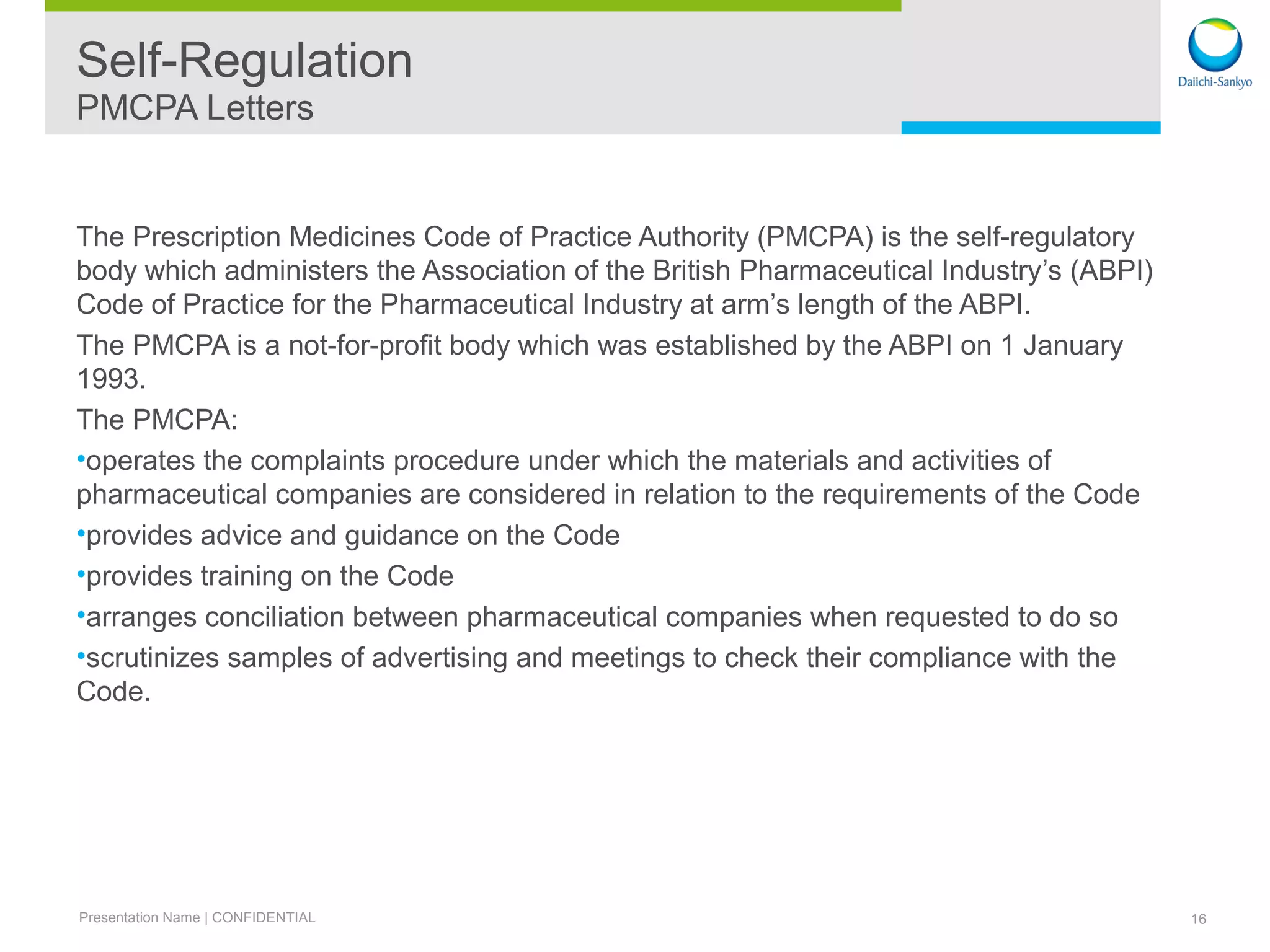 Self-Regulation
PMCPA Letters

Daiichi-Sankyo

The Prescription Medicines Code of Practice Authority (PMCPA) is the self-regulatory body which administers the Association of the British Pharmaceutical Industry’s (ABPI) Code of Practice for the Pharmaceutical Industry at arm’s length of the ABPI.

The PMCPA is a not-for-profit body which was established by the ABPI on 1 January 1993.

The PMCPA:

•operates the complaints procedure under which the materials and activities of pharmaceutical companies are considered in relation to the requirements of the Code

•provides advice and guidance on the Code

•provides training on the Code

•arranges conciliation between pharmaceutical companies when requested to do so

•scrutinizes samples of advertising and meetings to check their compliance with the Code.

Presentation Name | CONFIDENTIAL

16